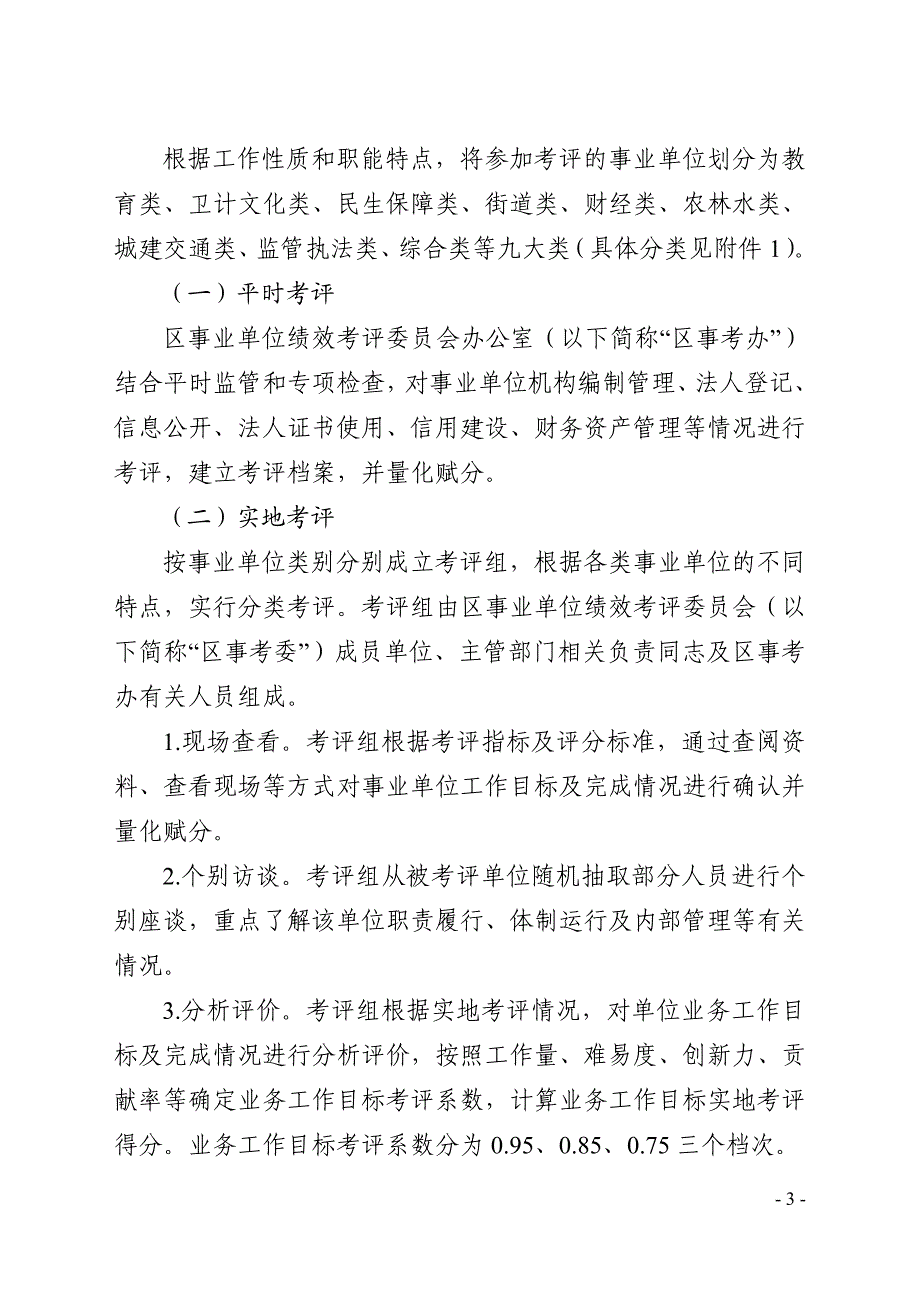 根据工作性质和职能特点，将参加考评的事业单位划分为教育类、卫计文化类、民生保障类、街道类、财经类、农林水类、城建交通类、监管执法类、综合类等九大类（具体分类见附件 1）。

（一）平时考评

区事业单位绩效考评委员会办公室（以下简称“区事考办”）结合平时监管和专项检查，对事业单位机构编制管理、法人登记、信息公开、法人证书使用、信用建设、财务资产管理等情况进行考评，建立考评档案，并量化赋分。

（二）实地考评

按事业单位类别分别成立考评组，根据各类事业单位的不同特点，实行分类考评。考评组由区事业单位绩效考评委员会（以下简称“区事考委”）成员单位、主管部门相关负责同志及区事考办有关人员组成。

1.现场查看。考评组根据考评指标及评分标准，通过查阅资料、查看现场等方式对事业单位工作目标及完成情况进行确认并量化赋分。

2.个别访谈。考评组从被考评单位随机抽取部分人员进行个别座谈，重点了解该单位职责履行、体制运行及内部管理等有关情况。

3.分析评价。考评组根据实地考评情况，对单位业务工作目标及完成情况进行分析评价，按照工作量、难易度、创新力、贡献率等确定业务工作目标考评系数，计算业务工作目标实地考评得分。业务工作目标考评系数分为 0.95、0.85、0.75 三个档次。

- 3 -